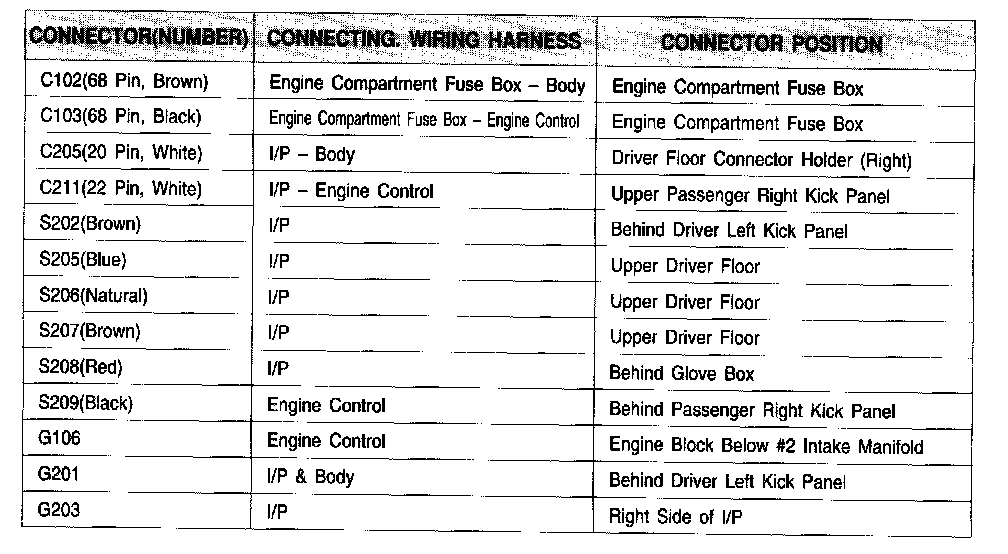 | CONNECTOR(NUMBER) | CONNECTING. WIRING HARNESS | CONNECTOR POSITION |
|---|---|---|
| C102(68 Pin, Brown) | Engine Compartment Fuse Box – Body | Engine Compartment Fuse Box |
| C103(68 Pin, Black) | Engine Compartment Fuse Box – Engine Control | Engine Compartment Fuse Box |
| C205(20 Pin, White) | I/P – Body | Driver Floor Connector Holder (Right) |
| C211(22 Pin, White) | I/P – Engine Control | Upper Passenger Right Kick Panel |
| S202(Brown) | I/P | Behind Driver Left Kick Panel |
| S205(Blue) | I/P | Upper Driver Floor |
| S206(Natural) | I/P | Upper Driver Floor |
| S207(Brown) | I/P | Upper Driver Floor |
| S208(Red) | I/P | Behind Glove Box |
| S209(Black) | Engine Control | Behind Passenger Right Kick Panel |
| G106 | Engine Control | Engine Block Below #2 Intake Manifold |
| G201 | I/P & Body | Behind Driver Left Kick Panel |
| G203 | I/P | Right Side of I/P |